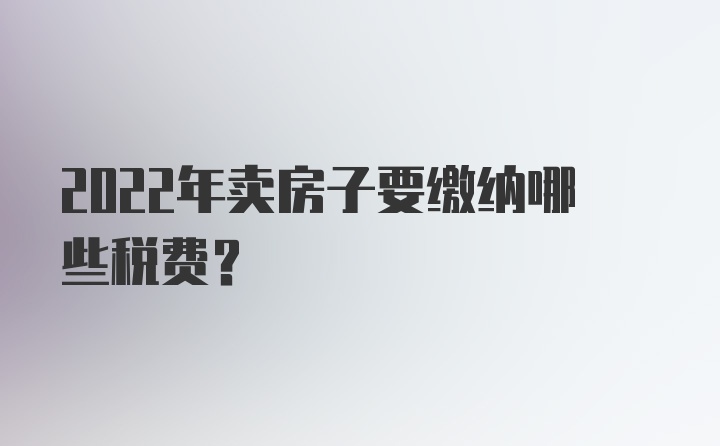 2022年卖房子要缴纳哪些税费？